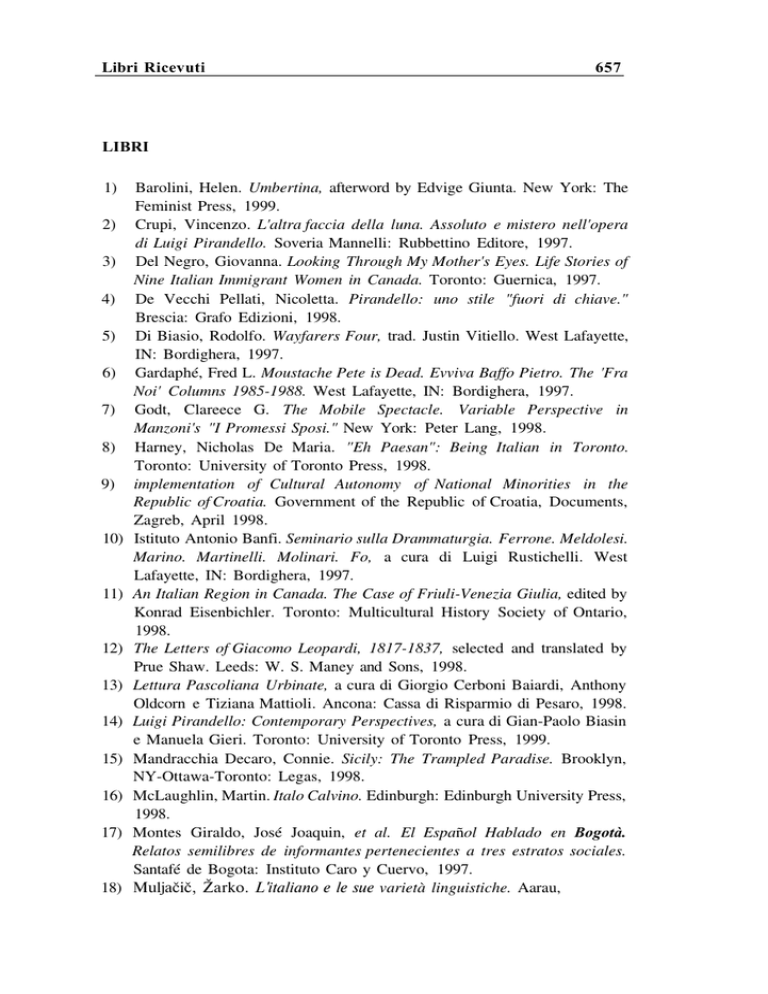 Libri Ricevuti 657

LIBRI

1) Barolini, Helen. Umbertina, afterword by Edvige Giunta. New York: The Feminist Press, 1999.
2) Crupi, Vincenzo. L'altra faccia della luna. Assoluto e mistero nell'opera di Luigi Pirandello. Soveria Mannelli: Rubbettino Editore, 1997.
3) Del Negro, Giovanna. Looking Through My Mother's Eyes. Life Stories of Nine Italian Immigrant Women in Canada. Toronto: Guernica, 1997.
4) De Vecchi Pellati, Nicoletta. Pirandello: uno stile "fuori di chiave." Brescia: Grafo Edizioni, 1998.
5) Di Biasio, Rodolfo. Wayfarers Four, trad. Justin Vitiello. West Lafayette, IN: Bordighera, 1997.
6) Gardaphé, Fred L. Moustache Pete is Dead. Evviva Baffo Pietro. The 'Fra Noi' Columns 1985-1988. West Lafayette, IN: Bordighera, 1997.
7) Godt, Clareece G. The Mobile Spectacle. Variable Perspective in Manzoni's "I Promessi Sposi." New York: Peter Lang, 1998.
8) Harney, Nicholas De Maria. "Eh Paesan": Being Italian in Toronto. Toronto: University of Toronto Press, 1998.
9) implementation of Cultural Autonomy of National Minorities in the Republic of Croatia. Government of the Republic of Croatia, Documents, Zagreb, April 1998.
10) Istituto Antonio Banfi. Seminario sulla Drammaturgia. Ferrone. Meldolesi. Marino. Martinelli. Molinari. Fo, a cura di Luigi Rustichelli. West Lafayette, IN: Bordighera, 1997.
11) An Italian Region in Canada. The Case of Friuli-Venezia Giulia, edited by Konrad Eisenbichler. Toronto: Multicultural History Society of Ontario, 1998.
12) The Letters of Giacomo Leopardi, 1817-1837, selected and translated by Prue Shaw. Leeds: W. S. Maney and Sons, 1998.
13) Lettura Pascoliana Urbinate, a cura di Giorgio Cerboni Baiardi, Anthony Oldcorn e Tiziana Mattioli. Ancona: Cassa di Risparmio di Pesaro, 1998.
14) Luigi Pirandello: Contemporary Perspectives, a cura di Gian-Paolo Biasin e Manuela Gieri. Toronto: University of Toronto Press, 1999.
15) Mandracchia Decaro, Connie. Sicily: The Trampled Paradise. Brooklyn, NY-Ottawa-Toronto: Legas, 1998.
16) McLaughlin, Martin. Italo Calvino. Edinburgh: Edinburgh University Press, 1998.
17) Montes Giraldo, José Joaquin, et al. El Español Hablado en Bogotà. Relatos semilibres de informantes pertenecientes a tres estratos sociales. Santafé de Bogota: Instituto Caro y Cuervo, 1997.
18) Muljačič, Žarko. L'italiano e le sue varietà linguistiche. Aarau,